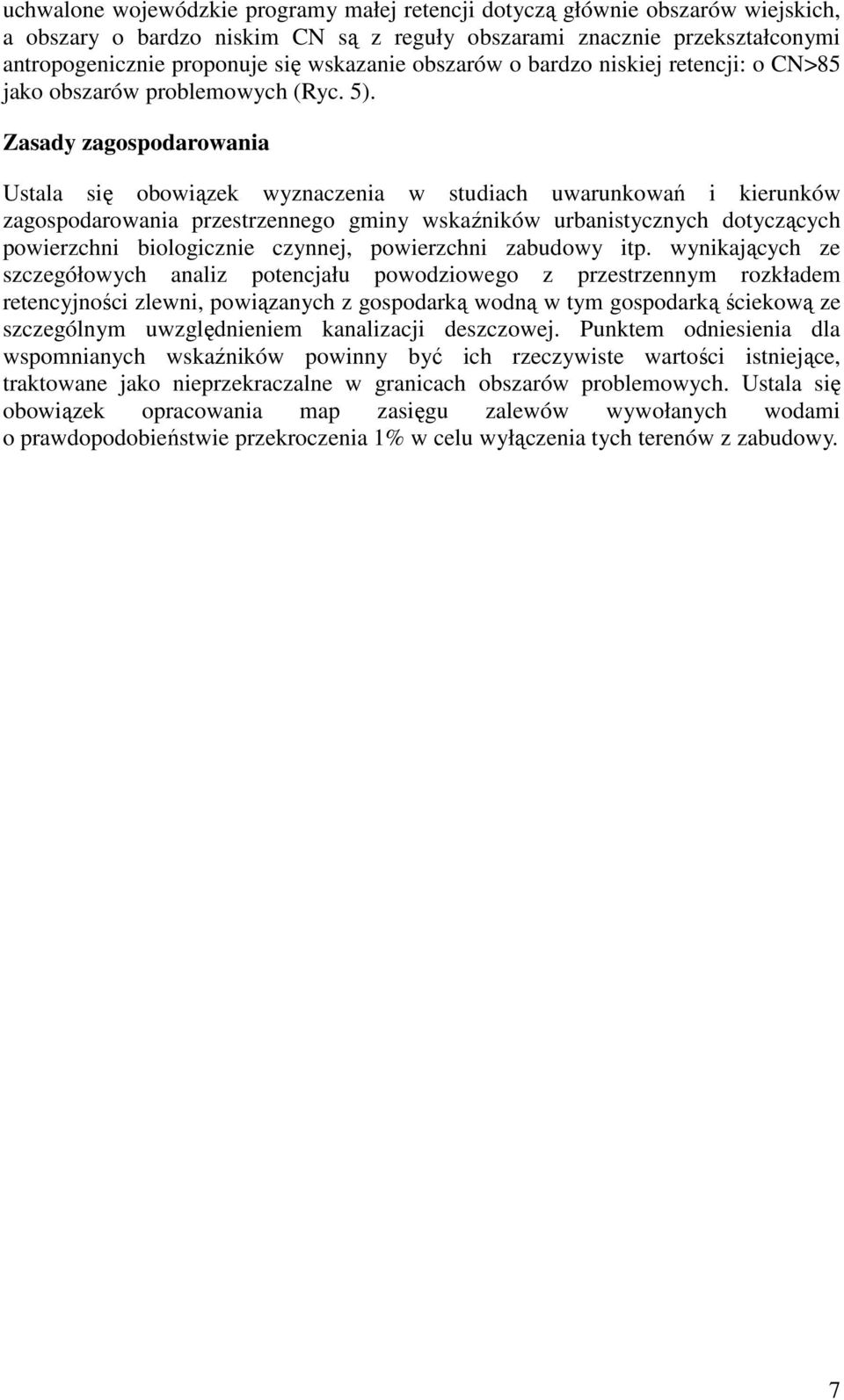 uchwalone wojewódzkie programy małej retencji dotyczą głównie obszarów wiejskich, a obszary o bardzo niskim CN są z reguły obszarami znacznie przekształconymi antropogenicznie proponuje się wskazanie obszarów o bardzo niskiej retencji: o CN>85 jako obszarów problemowych (Ryc. 5).

Zasady zagospodarowania

Ustala się obowiązek wyznaczenia w studiach uwarunkowań i kierunków zagospodarowania przestrzennego gminy wskaźników urbanistycznych dotyczących powierzchni biologicznie czynnej, powierzchni zabudowy itp. wynikających ze szczegółowych analiz potencjału powodziowego z przestrzennym rozkładem retencyjności zlewni, powiązanych z gospodarką wodną w tym gospodarką ściekową ze szczególnym uwzględnieniem kanalizacji deszczowej. Punktem odniesienia dla wspomnianych wskaźników powinny być ich rzeczywiste wartości istniejące, traktowane jako nieprzekraczalne w granicach obszarów problemowych. Ustala się obowiązek opracowania map zasięgu zalewów wywołanych wodami o prawdopodobieństwie przekroczenia 1% w celu wyłączenia tych terenów z zabudowy.

7